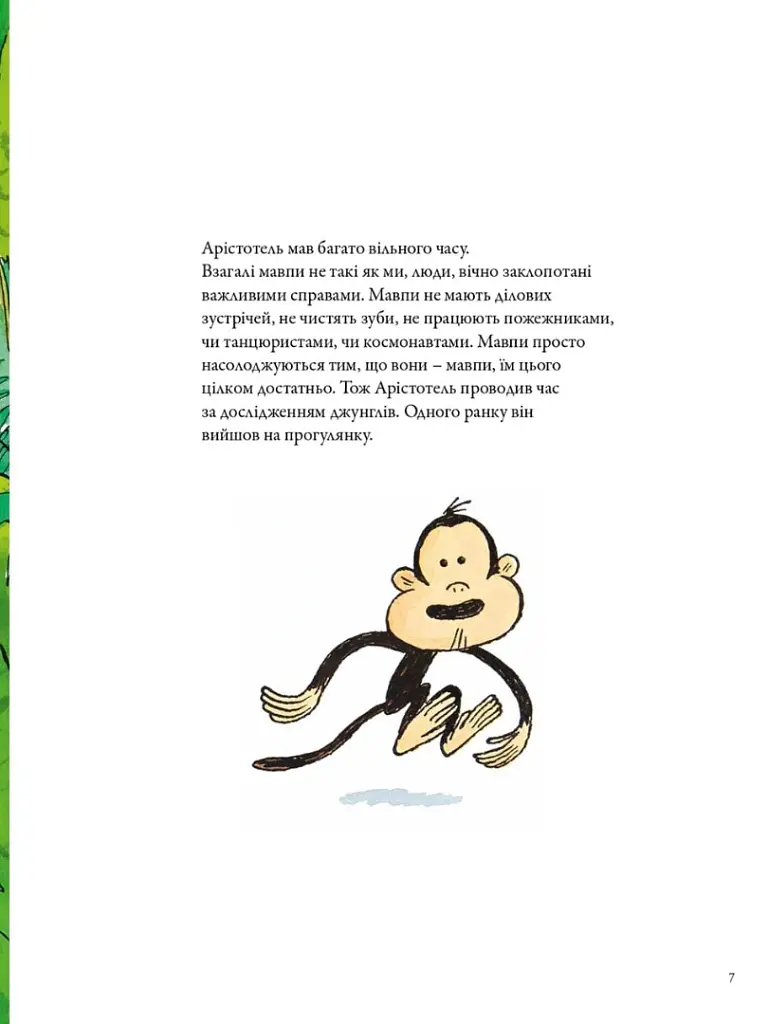 Арістотель мав багато вільного часу.
Взагалі мавпи не такі як ми, люди, вічно заклопотані важливими справами. Мавпи не мають ділових зустрічей, не чистять зуби, не працюють пожежниками, чи танцюристами, чи космонавтами. Мавпи просто насолоджуються тим, що вони – мавпи, їм цього цілком достатньо. Тож Арістотель проводив час за дослідженням джунглів. Одного ранку він вийшов на прогулянку.

7